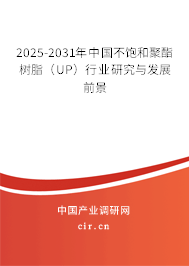 2025-2031年中国不饱和聚酯树脂（UP）行业研究与发展前景

中国产业调研网

cir.cn